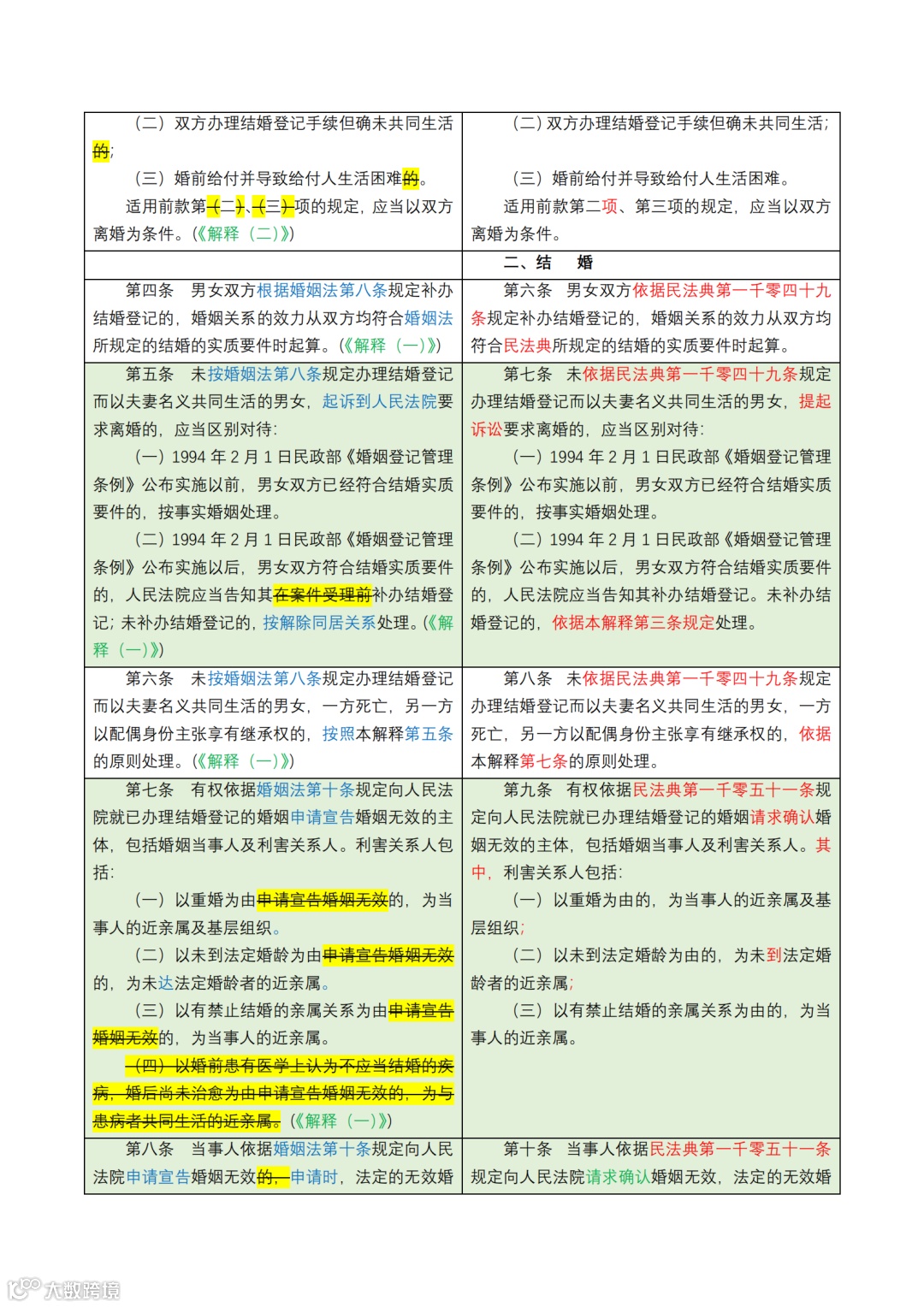 | | |
|---|---|
| （二）双方办理结婚登记手续但确未共同生活的；<br>（三）婚前给付并导致给付人生活困难的。<br>适用前款第（二）、（三）项的规定，应当以双方离婚为条件。（《解释（二）》） | （二）双方办理结婚登记手续但确未共同生活；<br>（三）婚前给付并导致给付人生活困难。<br>适用前款第二项、第三项的规定，应当以双方离婚为条件。 |
| | 二、结　婚 |
| 第四条　男女双方根据婚姻法第八条规定补办结婚登记的，婚姻关系的效力从双方均符合婚姻法所规定的结婚的实质要件时起算。（《解释（一）》） | 第六条　男女双方依据民法典第一千零四十九条规定补办结婚登记的，婚姻关系的效力从双方均符合民法典所规定的结婚的实质要件时起算。 |
| 第五条　未按婚姻法第八条规定办理结婚登记而以夫妻名义共同生活的男女，起诉到人民法院要求离婚的，应当区别对待：<br>（一）1994 年 2 月 1 日民政部《婚姻登记管理条例》公布实施以前，男女双方已经符合结婚实质要件的，按事实婚姻处理。<br>（二）1994 年 2 月 1 日民政部《婚姻登记管理条例》公布实施以后，男女双方符合结婚实质要件的，人民法院应当告知其在案件受理前补办结婚登记；未补办结婚登记的，按解除同居关系处理。（《解释（一）》） | 第七条　未依据民法典第一千零四十九条规定办理结婚登记而以夫妻名义共同生活的男女，提起诉讼要求离婚的，应当区别对待：<br>（一）1994 年 2 月 1 日民政部《婚姻登记管理条例》公布实施以前，男女双方已经符合结婚实质要件的，按事实婚姻处理。<br>（二）1994 年 2 月 1 日民政部《婚姻登记管理条例》公布实施以后，男女双方符合结婚实质要件的，人民法院应当告知其补办结婚登记。未补办结婚登记的，依据本解释第三条规定处理。 |
| 第六条　未按婚姻法第八条规定办理结婚登记而以夫妻名义共同生活的男女，一方死亡，另一方以配偶身份主张享有继承权的，按照本解释第五条的原则处理。（《解释（一）》） | 第八条　未依据民法典第一千零四十九条规定办理结婚登记而以夫妻名义共同生活的男女，一方死亡，另一方以配偶身份主张享有继承权的，依据本解释第七条的原则处理。 |
| 第七条　有权依据婚姻法第十条规定向人民法院就已办理结婚登记的婚姻申请宣告婚姻无效的主体，包括婚姻当事人及利害关系人。利害关系人包括：<br>（一）以重婚为由申请宣告婚姻无效的，为当事人的近亲属及基层组织。<br>（二）以未到法定婚龄为由申请宣告婚姻无效的，为未达法定婚龄者的近亲属。<br>（三）以有禁止结婚的亲属关系为由申请宣告婚姻无效的，为当事人的近亲属。<br>（四）以婚前患有医学上认为不应当结婚的疾病，婚后尚未治愈为由申请宣告婚姻无效的，为与患病者共同生活的近亲属。（《解释（一）》） | 第九条　有权依据民法典第一千零五十一条规定向人民法院就已办理结婚登记的婚姻请求确认婚姻无效的主体，包括婚姻当事人及利害关系人。其中，利害关系人包括：<br>（一）以重婚为由的，为当事人的近亲属及基层组织；<br>（二）以未到法定婚龄为由的，为未到法定婚龄者的近亲属；<br>（三）以有禁止结婚的亲属关系为由的，为当事人的近亲属。 |
| 第八条　当事人依据婚姻法第十条规定向人民法院申请宣告婚姻无效的，申请时，法定的无效婚 | 第十条　当事人依据民法典第一千零五十一条规定向人民法院请求确认婚姻无效，法定的无效婚 |

大数跨境